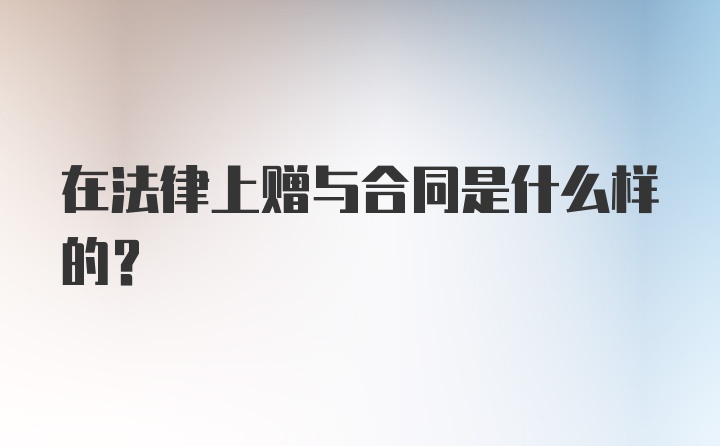 在法律上赠与合同是什么样的？